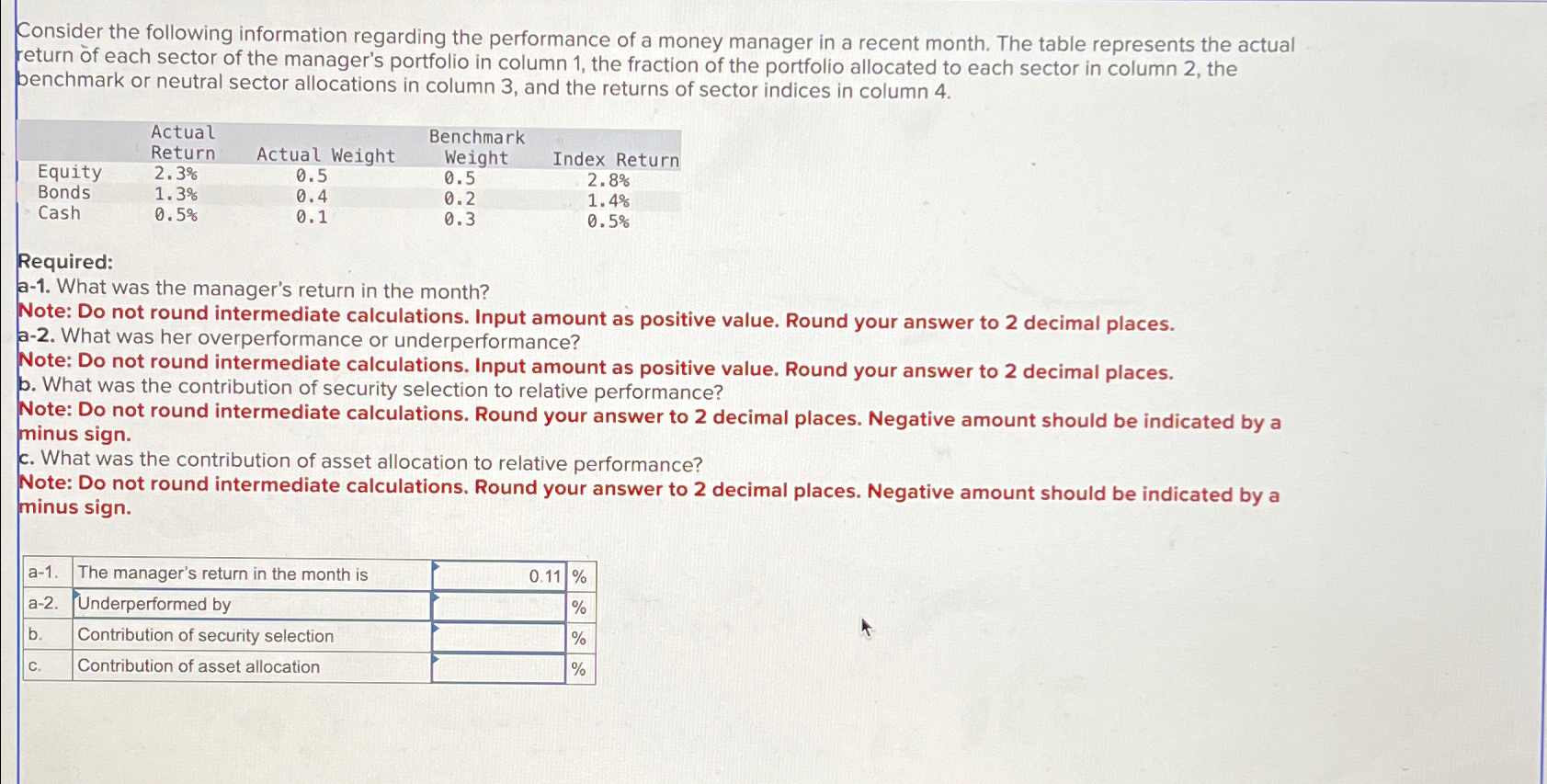 Consider the following information regarding the performance of a money manager in a recent month. The table represents the actual return of each sector of the manager's portfolio in column 1, the fraction of the portfolio allocated to each sector in column 2, the benchmark or neutral sector allocations in column 3, and the returns of sector indices in column 4.

| | Actual Return | Actual Weight | Benchmark Weight | Index Return |
|---|---|---|---|---|
| Equity | 2.3% | 0.5 | 0.5 | 2.8% |
| Bonds | 1.3% | 0.4 | 0.2 | 1.4% |
| Cash | 0.5% | 0.1 | 0.3 | 0.5% |

Required:
a-1. What was the manager's return in the month?
Note: Do not round intermediate calculations. Input amount as positive value. Round your answer to 2 decimal places.
a-2. What was her overperformance or underperformance?
Note: Do not round intermediate calculations. Input amount as positive value. Round your answer to 2 decimal places.
b. What was the contribution of security selection to relative performance?
Note: Do not round intermediate calculations. Round your answer to 2 decimal places. Negative amount should be indicated by a minus sign.
c. What was the contribution of asset allocation to relative performance?
Note: Do not round intermediate calculations. Round your answer to 2 decimal places. Negative amount should be indicated by a minus sign.

| a-1. | The manager's return in the month is | 0.11 | % |
|---|---|---|---|
| a-2. | Underperformed by | | % |
| b. | Contribution of security selection | | % |
| c. | Contribution of asset allocation | | % |